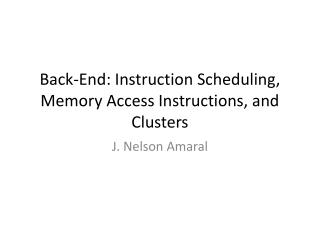 Back-End: Instruction Scheduling, Memory Access Instructions, and Clusters

J. Nelson Amaral